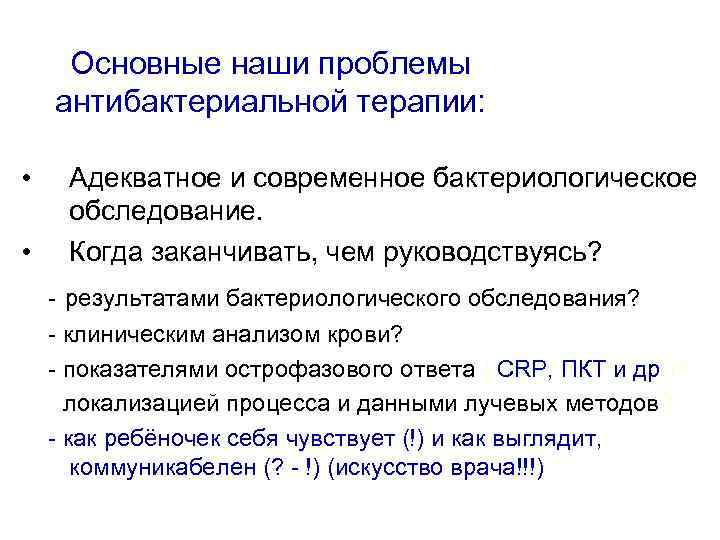 Основные наши проблемы антибактериальной терапии:

• Адекватное и современное бактериологическое обследование.

• Когда заканчивать, чем руководствуясь?

- результатами бактериологического обследования?

- клиническим анализом крови?

- показателями острофазового ответа CRP, ПКТ и др

локализацией процесса и данными лучевых методов

- как ребёночек себя чувствует (!) и как выглядит, коммуникабелен (? - !) (искусство врача!!!)